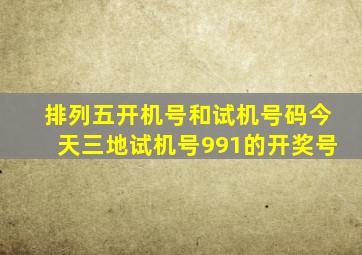 排列五开机号和试机号码今天三地试机号991的开奖号